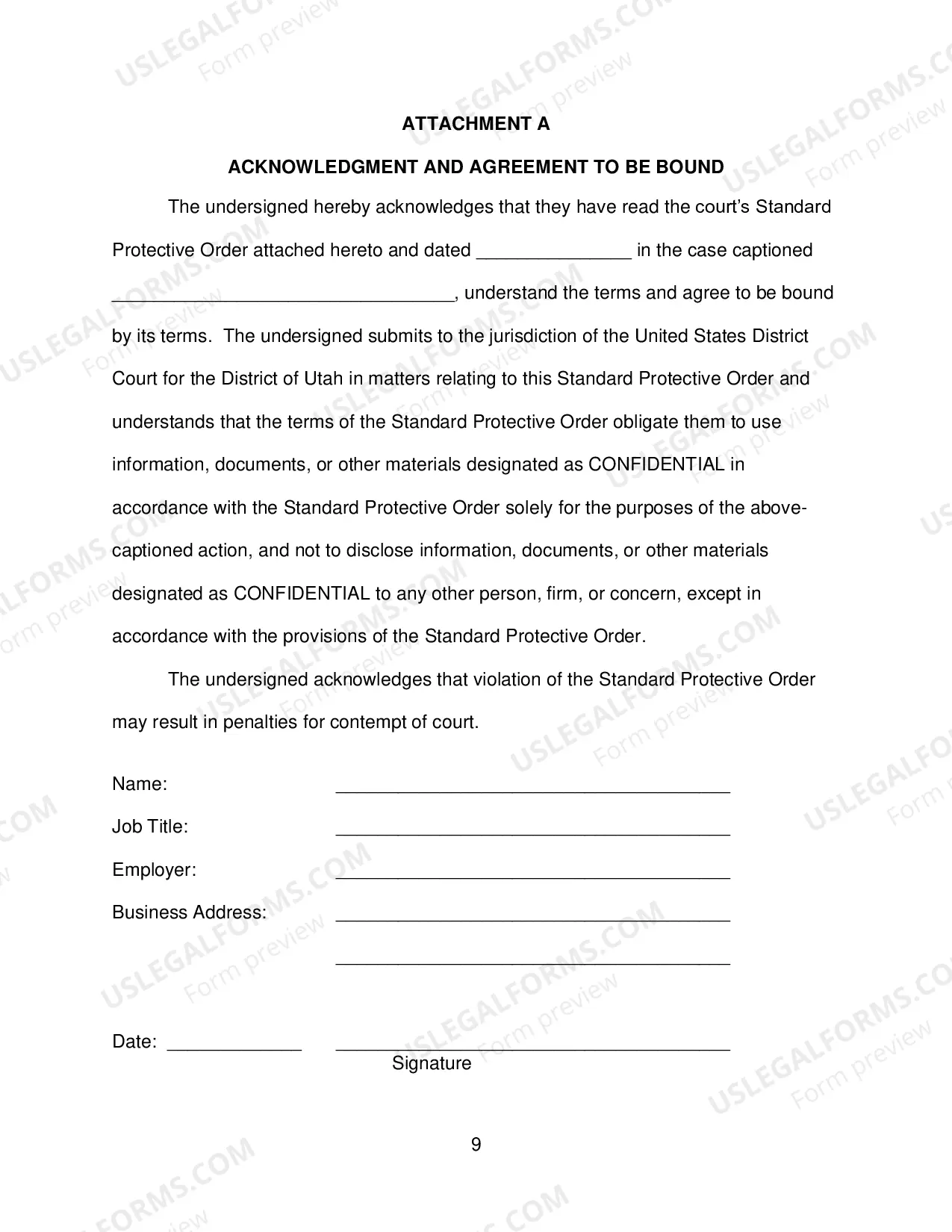 ATTACHMENT A

ACKNOWLEDGMENT AND AGREEMENT TO BE BOUND

The undersigned hereby acknowledges that they have read the court's Standard Protective Order attached hereto and dated ____ in the case captioned ____, understand the terms and agree to be bound by its terms. The undersigned submits to the jurisdiction of the United States District Court for the District of Utah in matters relating to this Standard Protective Order and understands that the terms of the Standard Protective Order obligate them to use information, documents, or other materials designated as CONFIDENTIAL in accordance with the Standard Protective Order solely for the purposes of the above-captioned action, and not to disclose information, documents, or other materials designated as CONFIDENTIAL to any other person, firm, or concern, except in accordance with the provisions of the Standard Protective Order.

The undersigned acknowledges that violation of the Standard Protective Order may result in penalties for contempt of court.

Name: ____
Job Title: ____
Employer: ____
Business Address: ____
____

Date: ____ ____
Signature

9

USLEGALFORMS.COM
Form preview